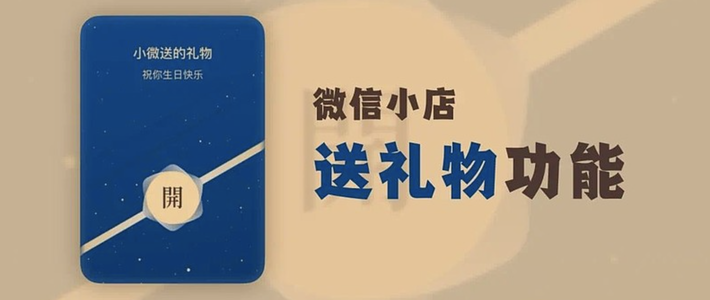 小微送的礼物
祝你生日快乐

開

微信小店
送礼物功能